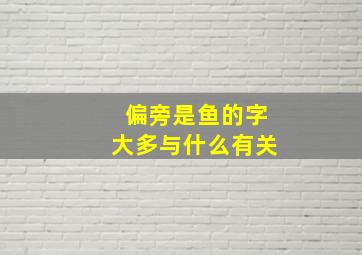 偏旁是鱼的字
大多与什么有关